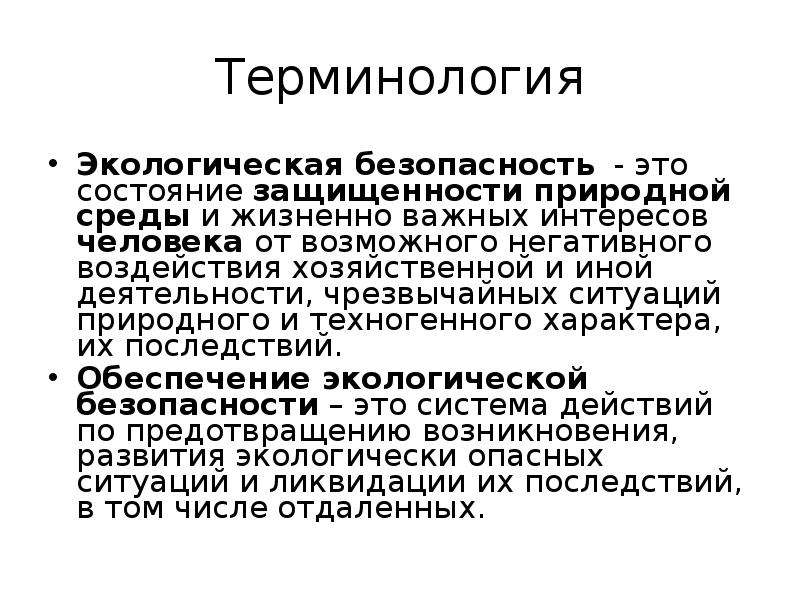 Терминология

• Экологическая безопасность - это состояние защищенности природной среды и жизненно важных интересов человека от возможного негативного воздействия хозяйственной и иной деятельности, чрезвычайных ситуаций природного и техногенного характера, их последствий.

• Обеспечение экологической безопасности – это система действий по предотвращению возникновения, развития экологически опасных ситуаций и ликвидации их последствий, в том числе отдаленных.